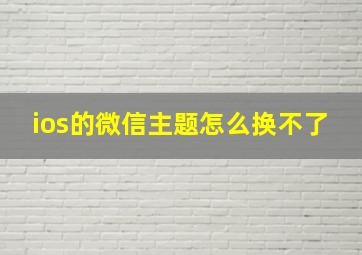 ios的微信主题怎么换不了